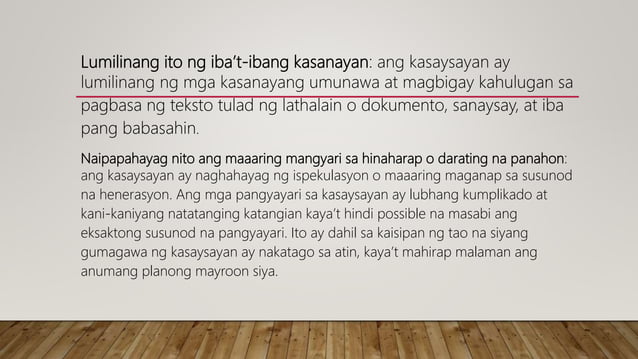 Lumilinang ito ng iba't-ibang kasanayan: ang kasaysayan ay lumilinang ng mga kasanayang umunawa at magbigay kahulugan sa pagbasa ng teksto tulad ng lathalain o dokumento, sanaysay, at iba pang babasahin.

Naipapahayag nito ang maaaring mangyari sa hinaharap o darating na panahon: ang kasaysayan ay naghahayag ng ispekulasyon o maaaring maganap sa susunod na henerasyon. Ang mga pangyayari sa kasaysayan ay lubhang kumplikado at kani-kaniyang natatanging katangian kaya't hindi possible na masabi ang eksaktong susunod na pangyayari. Ito ay dahil sa kaisipan ng tao na siyang gumagawa ng kasaysayan ay nakatago sa atin, kaya't mahirap malaman ang anumang planong mayroon siya.